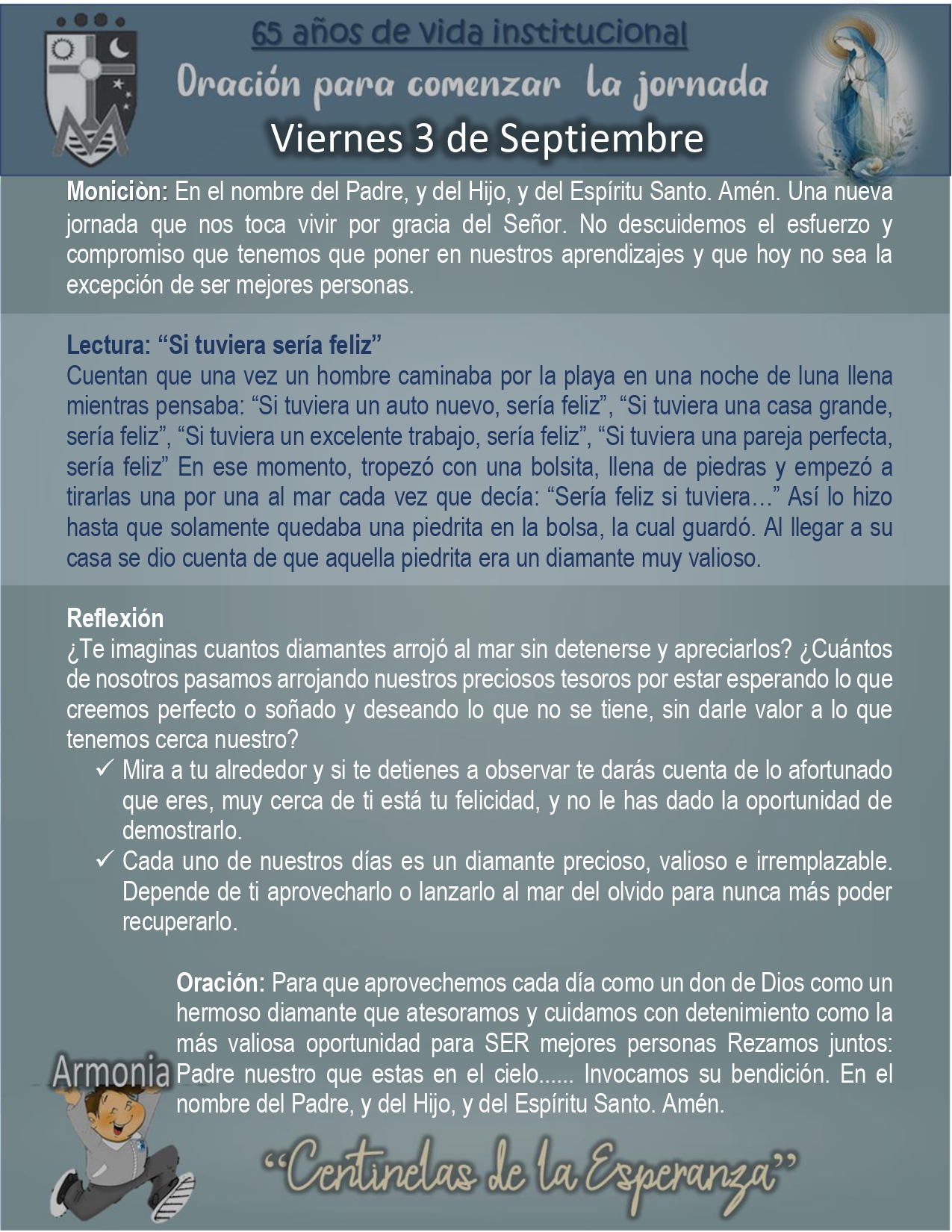 65 años de vida institucional
Oración para comenzar la jornada
Viernes 3 de Septiembre

Moniciòn: En el nombre del Padre, y del Hijo, y del Espíritu Santo. Amén. Una nueva jornada que nos toca vivir por gracia del Señor. No descuidemos el esfuerzo y compromiso que tenemos que poner en nuestros aprendizajes y que hoy no sea la excepción de ser mejores personas.

Lectura: “Si tuviera sería feliz”
Cuentan que una vez un hombre caminaba por la playa en una noche de luna llena mientras pensaba: “Si tuviera un auto nuevo, sería feliz”, “Si tuviera una casa grande, sería feliz”, “Si tuviera un excelente trabajo, sería feliz”, “Si tuviera una pareja perfecta, sería feliz” En ese momento, tropezó con una bolsita, llena de piedras y empezó a tirarlas una por una al mar cada vez que decía: “Sería feliz si tuviera…” Así lo hizo hasta que solamente quedaba una piedrita en la bolsa, la cual guardó. Al llegar a su casa se dio cuenta de que aquella piedrita era un diamante muy valioso.

Reflexión
¿Te imaginas cuantos diamantes arrojó al mar sin detenerse y apreciarlos? ¿Cuántos de nosotros pasamos arrojando nuestros preciosos tesoros por estar esperando lo que creemos perfecto o soñado y deseando lo que no se tiene, sin darle valor a lo que tenemos cerca nuestro?
✓ Mira a tu alrededor y si te detienes a observar te darás cuenta de lo afortunado que eres, muy cerca de ti está tu felicidad, y no le has dado la oportunidad de demostrarlo.
✓ Cada uno de nuestros días es un diamante precioso, valioso e irremplazable. Depende de ti aprovecharlo o lanzarlo al mar del olvido para nunca más poder recuperarlo.

Oración: Para que aprovechemos cada día como un don de Dios como un hermoso diamante que atesoramos y cuidamos con detenimiento como la más valiosa oportunidad para SER mejores personas Rezamos juntos: Padre nuestro que estas en el cielo...... Invocamos su bendición. En el nombre del Padre, y del Hijo, y del Espíritu Santo. Amén.

Armonia

“Centinelas de la Esperanza”